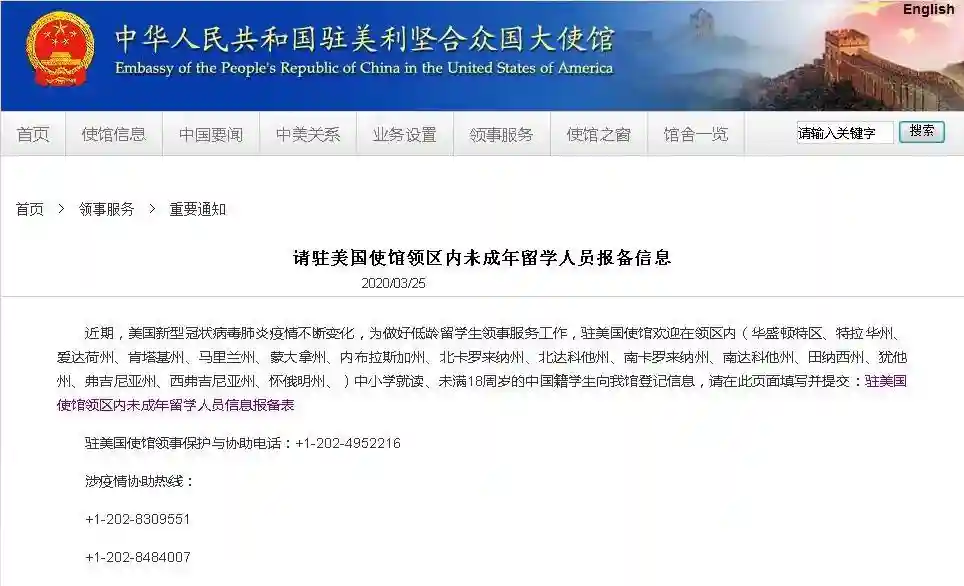 English

中华人民共和国驻美利坚合众国大使馆
Embassy of the People's Republic of China in the United States of America

首页 使馆信息 中国要闻 中美关系 业务设置 领事服务 使馆之窗 馆舍一览 请输入关键字 搜索

首页 > 领事服务 > 重要通知

请驻美国使馆领区内未成年留学人员报备信息

2020/03/25

近期，美国新型冠状病毒肺炎疫情不断变化，为做好低龄留学生领事服务工作，驻美国使馆欢迎在领区内（华盛顿特区、特拉华州、爱达荷州、肯塔基州、马里兰州、蒙大拿州、内布拉斯加州、北卡罗来纳州、北达科他州、南卡罗来纳州、南达科他州、田纳西州、犹他州、弗吉尼亚州、西弗吉尼亚州、怀俄明州、）中小学就读、未满18周岁的中国籍学生向我馆登记信息，请在此页面填写并提交：驻美国使馆领区内未成年留学人员信息报备表

驻美国使馆领事保护与协助电话：+1-202-4952216

涉疫情协助热线：

+1-202-8309551

+1-202-8484007